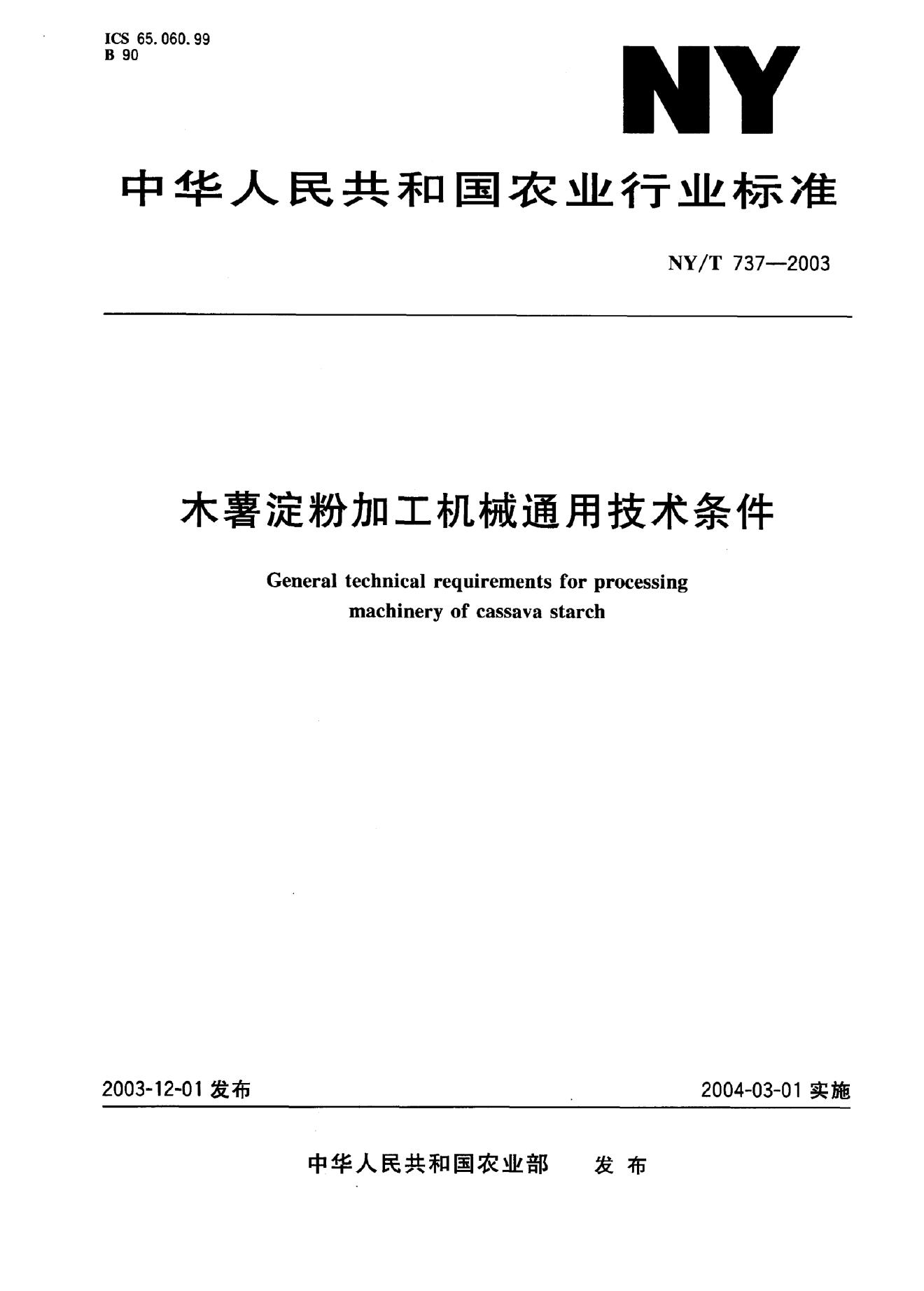 ICS 65.060.99
B 90

NY

中华人民共和国农业行业标准

NY/T 737—2003

木薯淀粉加工机械通用技术条件

General technical requirements for processing machinery of cassava starch

2003-12-01 发布

2004-03-01 实施

中华人民共和国农业部 发布